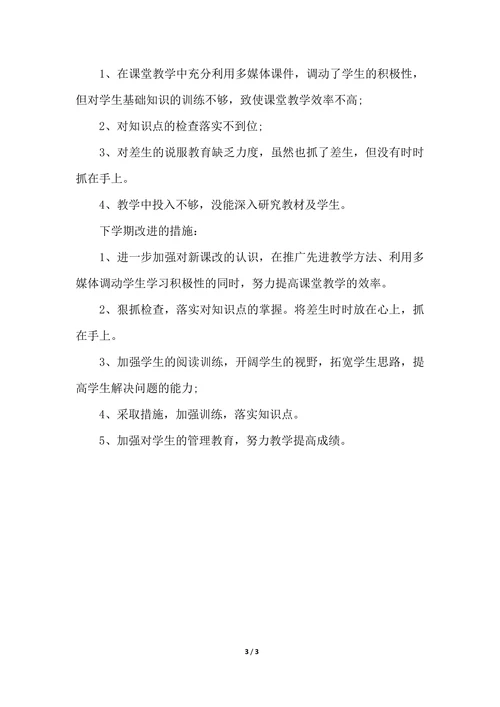 1、在课堂教学中充分利用多媒体课件，调动了学生的积极性，但对学生基础知识的训练不够，致使课堂教学效率不高；

2、对知识点的检查落实不到位；

3、对差生的说服教育缺乏力度，虽然也抓了差生，但没有时时抓在手上。

4、教学中投入不够，没能深入研究教材及学生。

下学期改进的措施：

1、进一步加强对新课改的认识，在推广先进教学方法、利用多媒体调动学生学习积极性的同时，努力提高课堂教学的效率。

2、狠抓检查，落实对知识点的掌握。将差生时时放在心上，抓在手上。

3、加强学生的阅读训练，开阔学生的视野，拓宽学生思路，提高学生解决问题的能力；

4、采取措施，加强训练，落实知识点。

5、加强对学生的管理教育，努力教学提高成绩。

3 / 3